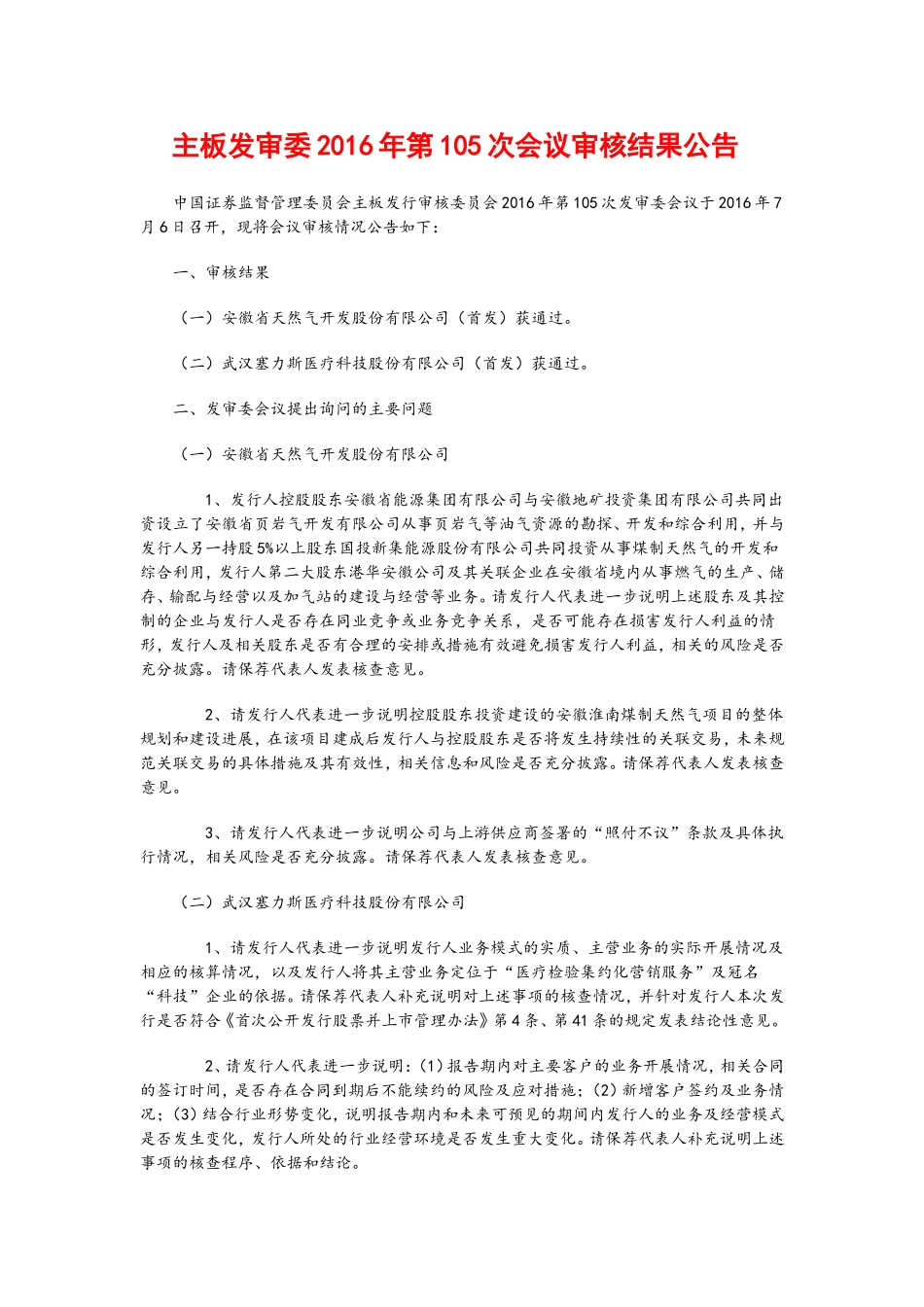 主板发审委2016年第105次会议审核结果公告

中国证券监督管理委员会主板发行审核委员会2016年第105次发审委会议于2016年7月6日召开，现将会议审核情况公告如下：

一、审核结果

（一）安徽省天然气开发股份有限公司（首发）获通过。

（二）武汉塞力斯医疗科技股份有限公司（首发）获通过。

二、发审委会议提出询问的主要问题

（一）安徽省天然气开发股份有限公司

1、发行人控股股东安徽省能源集团有限公司与安徽地矿投资集团有限公司共同出资设立了安徽省页岩气开发有限公司从事页岩气等油气资源的勘探、开发和综合利用，并与发行人另一持股5%以上股东国投新集能源股份有限公司共同投资从事煤制天然气的开发和综合利用，发行人第二大股东港华安徽公司及其关联企业在安徽省境内从事燃气的生产、储存、输配与经营以及加气站的建设与经营等业务。请发行人代表进一步说明上述股东及其控制的企业与发行人是否存在同业竞争或业务竞争关系，是否可能存在损害发行人利益的情形，发行人及相关股东是否有合理的安排或措施有效避免损害发行人利益，相关的风险是否充分披露。请保荐代表人发表核查意见。

2、请发行人代表进一步说明控股股东投资建设的安徽淮南煤制天然气项目的整体规划和建设进展，在该项目建成后发行人与控股股东是否将发生持续性的关联交易，未来规范关联交易的具体措施及其有效性，相关信息和风险是否充分披露。请保荐代表人发表核查意见。

3、请发行人代表进一步说明公司与上游供应商签署的“照付不议”条款及具体执行情况，相关风险是否充分披露。请保荐代表人发表核查意见。

（二）武汉塞力斯医疗科技股份有限公司

1、请发行人代表进一步说明发行人业务模式的实质、主营业务的实际开展情况及相应的核算情况，以及发行人将其主营业务定位于“医疗检验集约化营销服务”及冠名“科技”企业的依据。请保荐代表人补充说明对上述事项的核查情况，并针对发行人本次发行是否符合《首次公开发行股票并上市管理办法》第4条、第41条的规定发表结论性意见。

2、请发行人代表进一步说明：(1)报告期内对主要客户的业务开展情况，相关合同的签订时间，是否存在合同到期后不能续约的风险及应对措施；(2)新增客户签约及业务情况；(3)结合行业形势变化，说明报告期内和未来可预见的期间内发行人的业务及经营模式是否发生变化，发行人所处的行业经营环境是否发生重大变化。请保荐代表人补充说明上述事项的核查程序、依据和结论。